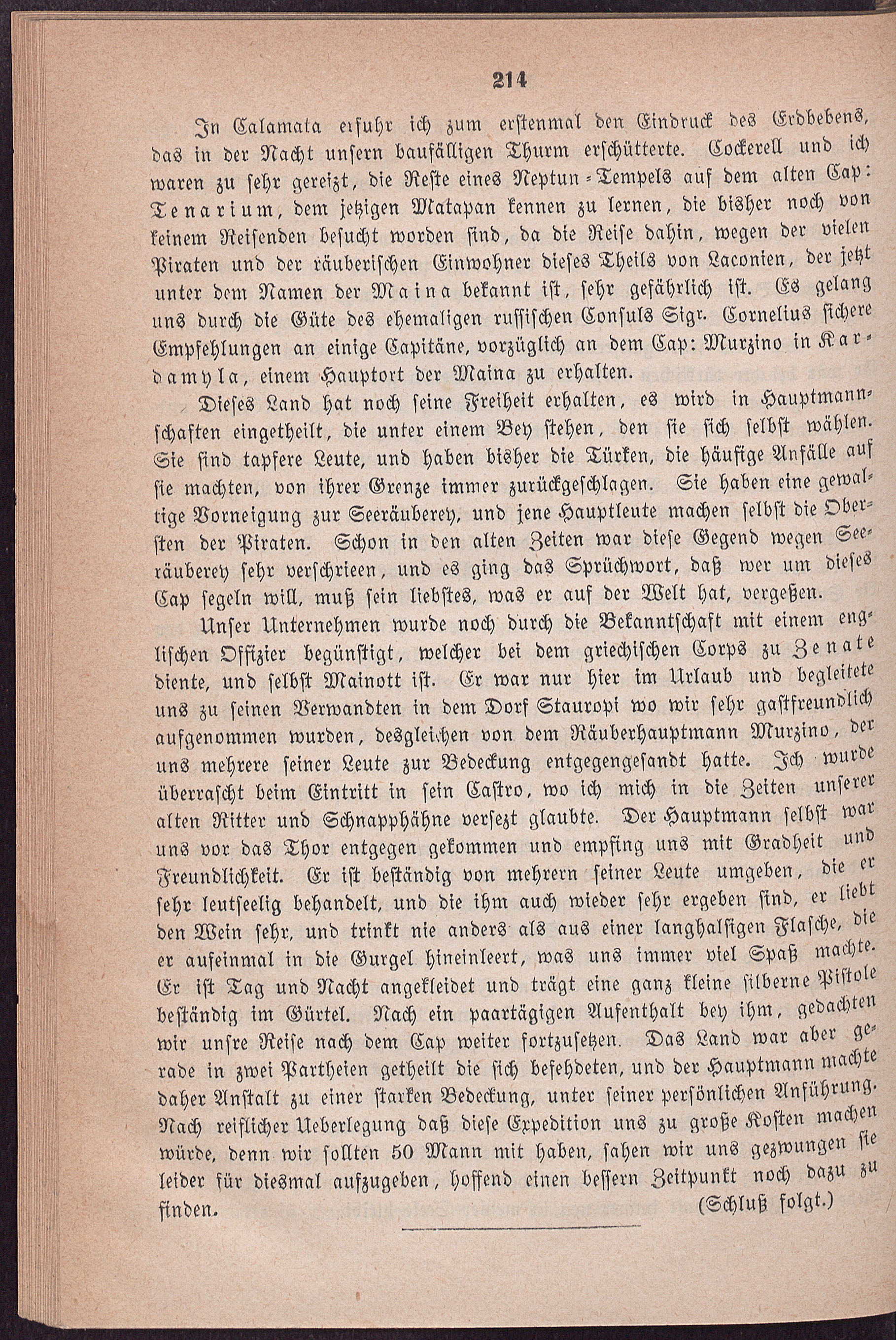 214

In Calamata erfuhr ich zum erstenmal den Eindruck des Erdbebens, das in der Nacht unsern baufälligen Thurm erschütterte. Cockerell und ich waren zu sehr gereizt, die Reste eines Neptun-Tempels auf dem alten Cap: Tenarium, dem jetzigen Matapan kennen zu lernen, die bisher noch von keinem Reisenden besucht worden sind, da die Reise dahin, wegen der vielen Piraten und der räuberischen Einwohner dieses Theils von Laconien, der jetzt unter dem Namen der Maina bekannt ist, sehr gefährlich ist. Es gelang uns durch die Güte des ehemaligen russischen Consuls Sigr. Cornelius sichere Empfehlungen an einige Capitäne, vorzüglich an dem Cap: Murzino in Kardamyla, einem Hauptort der Maina zu erhalten.

Dieses Land hat noch seine Freiheit erhalten, es wird in Hauptmannschaften eingetheilt, die unter einem Bey stehen, den sie sich selbst wählen. Sie sind tapfere Leute, und haben bisher die Türken, die häufige Anfälle auf sie machten, von ihrer Grenze immer zurückgeschlagen. Sie haben eine gewaltige Vorneigung zur Seeräuberey, und jene Hauptleute machen selbst die Obersten der Piraten. Schon in den alten Zeiten war diese Gegend wegen Seeräuberey sehr verschrieen, und es ging das Sprüchwort, daß wer um dieses Cap segeln will, muß sein liebstes, was er auf der Welt hat, vergeßen.

Unser Unternehmen wurde noch durch die Bekanntschaft mit einem englischen Offizier begünstigt, welcher bei dem griechischen Corps zu Zenate diente, und selbst Mainott ist. Er war nur hier im Urlaub und begleitete uns zu seinen Verwandten in dem Dorf Stauropi wo wir sehr gastfreundlich aufgenommen wurden, desgleichen von dem Räuberhauptmann Murzino, der uns mehrere seiner Leute zur Bedeckung entgegengesandt hatte. Ich wurde überrascht beim Eintritt in sein Castro, wo ich mich in die Zeiten unserer alten Ritter und Schnapphähne versezt glaubte. Der Hauptmann selbst war uns vor das Thor entgegen gekommen und empfing uns mit Gradheit und Freundlichkeit. Er ist beständig von mehrern seiner Leute umgeben, die er sehr leutseelig behandelt, und die ihm auch wieder sehr ergeben sind, er liebt den Wein sehr, und trinkt nie anders als aus einer langhalsigen Flasche, die er aufeinmal in die Gurgel hineinleert, was uns immer viel Spaß machte. Er ist Tag und Nacht angekleidet und trägt eine ganz kleine silberne Pistole beständig im Gürtel. Nach ein paartägigen Aufenthalt bey ihm, gedachten wir unsre Reise nach dem Cap weiter fortzusetzen. Das Land war aber gerade in zwei Partheien getheilt die sich befehdeten, und der Hauptmann machte daher Anstalt zu einer starken Bedeckung, unter seiner persönlichen Anführung. Nach reiflicher Ueberlegung daß diese Expedition uns zu große Kosten machen würde, denn wir sollten 50 Mann mit haben, sahen wir uns gezwungen sie leider für diesmal aufzugeben, hoffend einen bessern Zeitpunkt noch dazu zu finden. (Schluß folgt.)